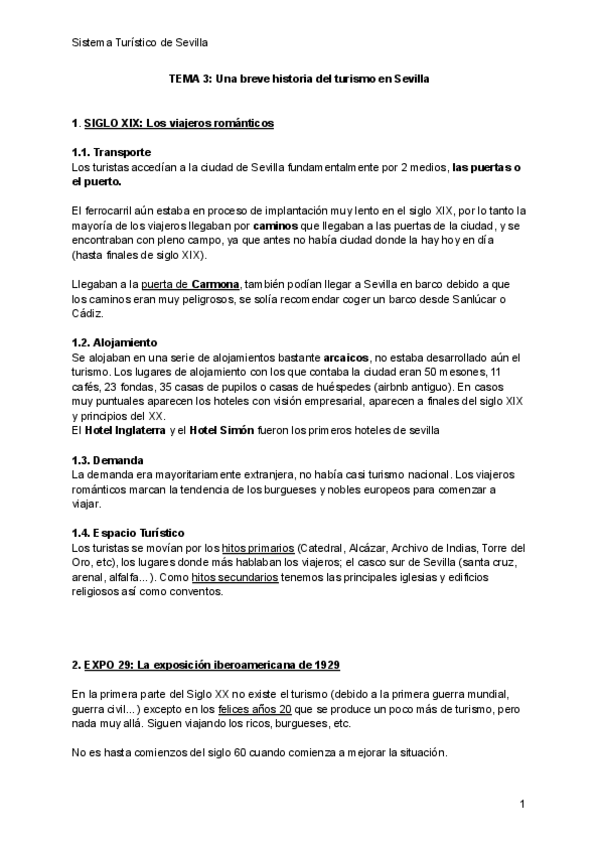 Sistema Turístico de Sevilla

TEMA 3: Una breve historia del turismo en Sevilla

1. SIGLO XIX: Los viajeros románticos

1.1. Transporte
Los turistas accedían a la ciudad de Sevilla fundamentalmente por 2 medios, las puertas o el puerto.

El ferrocarril aún estaba en proceso de implantación muy lento en el siglo XIX, por lo tanto la mayoría de los viajeros llegaban por caminos que llegaban a las puertas de la ciudad, y se encontraban con pleno campo, ya que antes no había ciudad donde la hay hoy en día (hasta finales de siglo XIX).

Llegaban a la puerta de Carmona, también podían llegar a Sevilla en barco debido a que los caminos eran muy peligrosos, se solía recomendar coger un barco desde Sanlúcar o Cádiz.

1.2. Alojamiento
Se alojaban en una serie de alojamientos bastante arcaicos, no estaba desarrollado aún el turismo. Los lugares de alojamiento con los que contaba la ciudad eran 50 mesones, 11 cafés, 23 fondas, 35 casas de pupilos o casas de huéspedes (airbnb antiguo). En casos muy puntuales aparecen los hoteles con visión empresarial, aparecen a finales del siglo XIX y principios del XX.
El Hotel Inglaterra y el Hotel Simón fueron los primeros hoteles de sevilla

1.3. Demanda
La demanda era mayoritariamente extranjera, no había casi turismo nacional. Los viajeros románticos marcan la tendencia de los burgueses y nobles europeos para comenzar a viajar.

1.4. Espacio Turístico
Los turistas se movían por los hitos primarios (Catedral, Alcázar, Archivo de Indias, Torre del Oro, etc), los lugares donde más hablaban los viajeros; el casco sur de Sevilla (santa cruz, arenal, alfalfa...). Como hitos secundarios tenemos las principales iglesias y edificios religiosos así como conventos.

2. EXPO 29: La exposición iberoamericana de 1929

En la primera parte del Siglo XX no existe el turismo (debido a la primera guerra mundial, guerra civil...) excepto en los felices años 20 que se produce un poco más de turismo, pero nada muy allá. Siguen viajando los ricos, burgueses, etc.

No es hasta comienzos del siglo 60 cuando comienza a mejorar la situación.

1